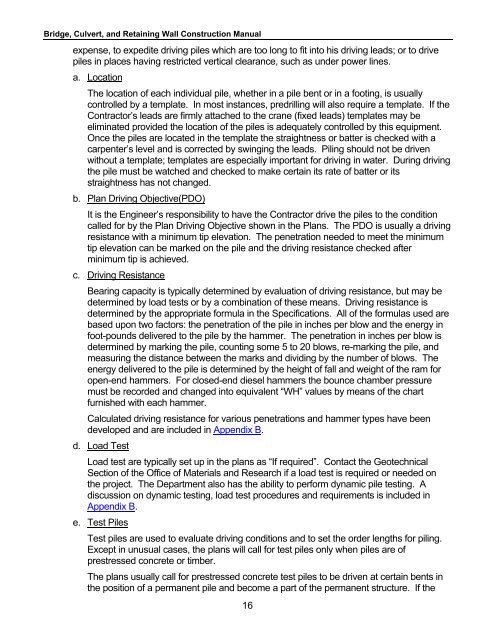 Bridge, Culvert, and Retaining Wall Construction Manual

expense, to expedite driving piles which are too long to fit into his driving leads; or to drive piles in places having restricted vertical clearance, such as under power lines.

a. Location

The location of each individual pile, whether in a pile bent or in a footing, is usually controlled by a template. In most instances, predrilling will also require a template. If the Contractor's leads are firmly attached to the crane (fixed leads) templates may be eliminated provided the location of the piles is adequately controlled by this equipment. Once the piles are located in the template the straightness or batter is checked with a carpenter's level and is corrected by swinging the leads. Piling should not be driven without a template; templates are especially important for driving in water. During driving the pile must be watched and checked to make certain its rate of batter or its straightness has not changed.

b. Plan Driving Objective(PDO)

It is the Engineer's responsibility to have the Contractor drive the piles to the condition called for by the Plan Driving Objective shown in the Plans. The PDO is usually a driving resistance with a minimum tip elevation. The penetration needed to meet the minimum tip elevation can be marked on the pile and the driving resistance checked after minimum tip is achieved.

c. Driving Resistance

Bearing capacity is typically determined by evaluation of driving resistance, but may be determined by load tests or by a combination of these means. Driving resistance is determined by the appropriate formula in the Specifications. All of the formulas used are based upon two factors: the penetration of the pile in inches per blow and the energy in foot-pounds delivered to the pile by the hammer. The penetration in inches per blow is determined by marking the pile, counting some 5 to 20 blows, re-marking the pile, and measuring the distance between the marks and dividing by the number of blows. The energy delivered to the pile is determined by the height of fall and weight of the ram for open-end hammers. For closed-end diesel hammers the bounce chamber pressure must be recorded and changed into equivalent "WH" values by means of the chart furnished with each hammer.

Calculated driving resistance for various penetrations and hammer types have been developed and are included in Appendix B.

d. Load Test

Load test are typically set up in the plans as "If required". Contact the Geotechnical Section of the Office of Materials and Research if a load test is required or needed on the project. The Department also has the ability to perform dynamic pile testing. A discussion on dynamic testing, load test procedures and requirements is included in Appendix B.

e. Test Piles

Test piles are used to evaluate driving conditions and to set the order lengths for piling. Except in unusual cases, the plans will call for test piles only when piles are of prestressed concrete or timber.

The plans usually call for prestressed concrete test piles to be driven at certain bents in the position of a permanent pile and become a part of the permanent structure. If the

16